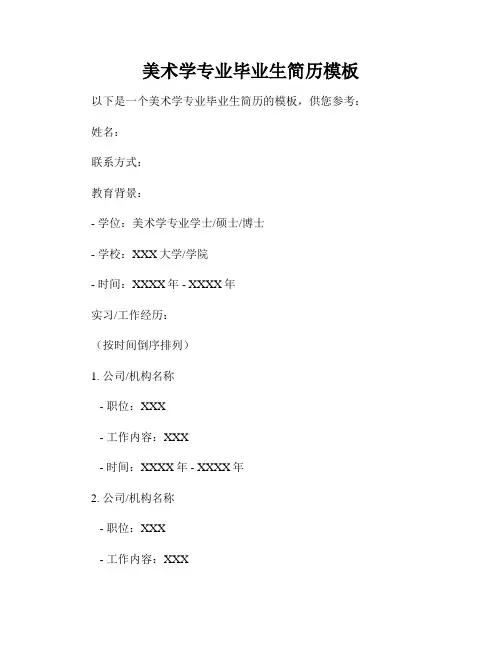 美术学专业毕业生简历模板

以下是一个美术学专业毕业生简历的模板，供您参考：

姓名：

联系方式：

教育背景：

- 学位：美术学专业学士/硕士/博士

- 学校：XXX 大学/学院

- 时间：XXXX 年 - XXXX 年

实习/工作经历：

（按时间倒序排列）

1. 公司/机构名称

- 职位：XXX

- 工作内容：XXX

- 时间：XXXX 年 - XXXX 年

2. 公司/机构名称

- 职位：XXX

- 工作内容：XXX